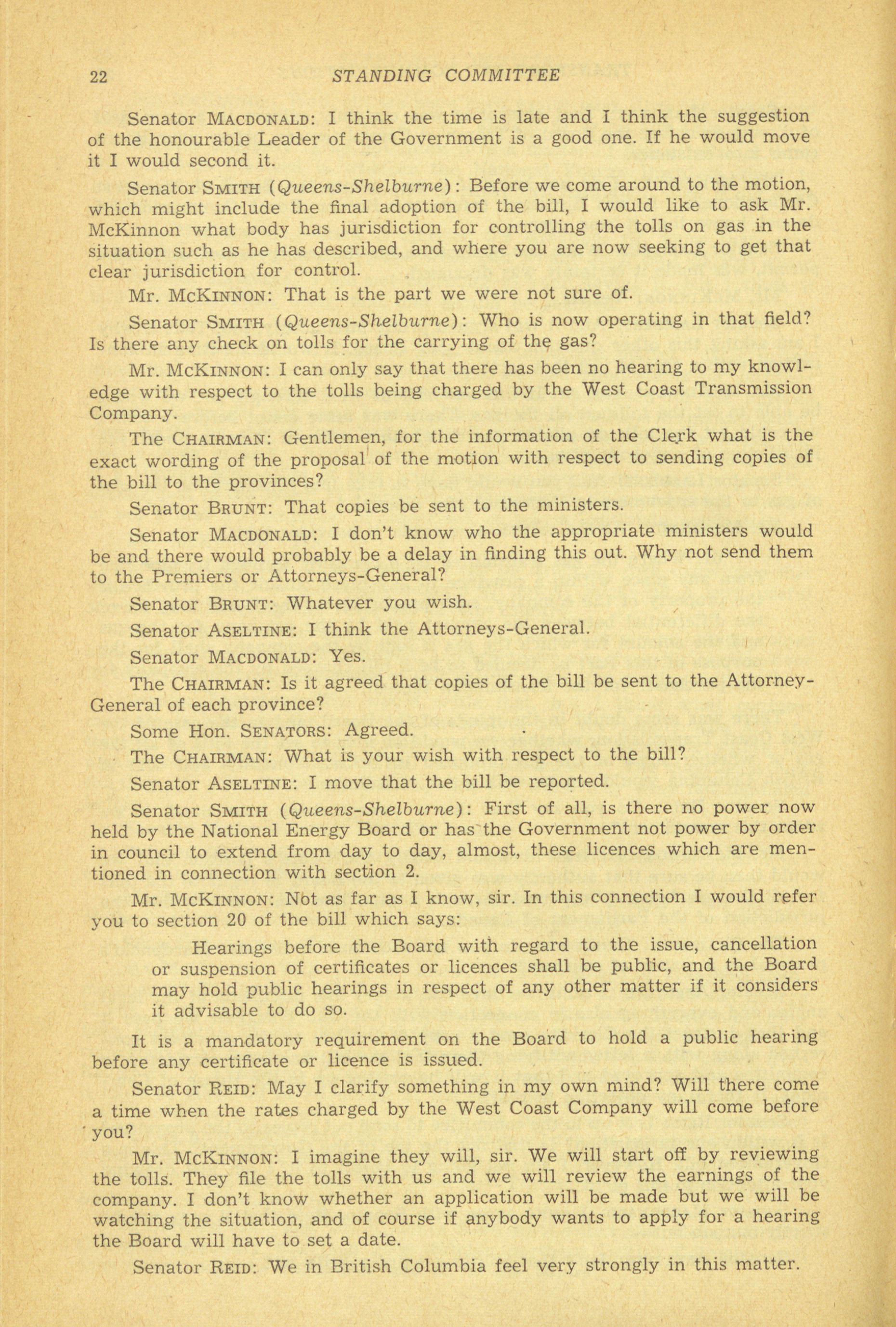 22 STANDING COMMITTEE

Senator MACDONALD: I think the time is late and I think the suggestion of the honourable Leader of the Government is a good one. If he would move it I would second it.

Senator SMITH (Queens-Shelburne): Before we come around to the motion, which might include the final adoption of the bill, I would like to ask Mr. McKinnon what body has jurisdiction for controlling the tolls on gas in the situation such as he has described, and where you are now seeking to get that clear jurisdiction for control.

Mr. MCKINNON: That is the part we were not sure of.

Senator SMITH (Queens-Shelburne): Who is now operating in that field? Is there any check on tolls for the carrying of the gas?

Mr. MCKINNON: I can only say that there has been no hearing to my knowledge with respect to the tolls being charged by the West Coast Transmission Company.

The CHAIRMAN: Gentlemen, for the information of the Clerk what is the exact wording of the proposal of the motion with respect to sending copies of the bill to the provinces?

Senator BRUNT: That copies be sent to the ministers.

Senator MACDONALD: I don't know who the appropriate ministers would be and there would probably be a delay in finding this out. Why not send them to the Premiers or Attorneys-General?

Senator BRUNT: Whatever you wish.

Senator ASELTINE: I think the Attorneys-General.

Senator MACDONALD: Yes.

The CHAIRMAN: Is it agreed that copies of the bill be sent to the Attorney-General of each province?

Some Hon. SENATORS: Agreed.

The CHAIRMAN: What is your wish with respect to the bill?

Senator ASELTINE: I move that the bill be reported.

Senator SMITH (Queens-Shelburne): First of all, is there no power now held by the National Energy Board or has the Government not power by order in council to extend from day to day, almost, these licences which are mentioned in connection with section 2.

Mr. MCKINNON: Not as far as I know, sir. In this connection I would refer you to section 20 of the bill which says:

Hearings before the Board with regard to the issue, cancellation or suspension of certificates or licences shall be public, and the Board may hold public hearings in respect of any other matter if it considers it advisable to do so.

It is a mandatory requirement on the Board to hold a public hearing before any certificate or licence is issued.

Senator REID: May I clarify something in my own mind? Will there come a time when the rates charged by the West Coast Company will come before you?

Mr. MCKINNON: I imagine they will, sir. We will start off by reviewing the tolls. They file the tolls with us and we will review the earnings of the company. I don't know whether an application will be made but we will be watching the situation, and of course if anybody wants to apply for a hearing the Board will have to set a date.

Senator REID: We in British Columbia feel very strongly in this matter.